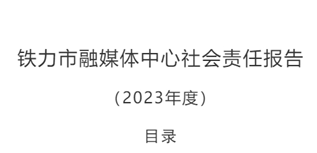 铁力市融媒体中心社会责任报告

（2023年度）

目录